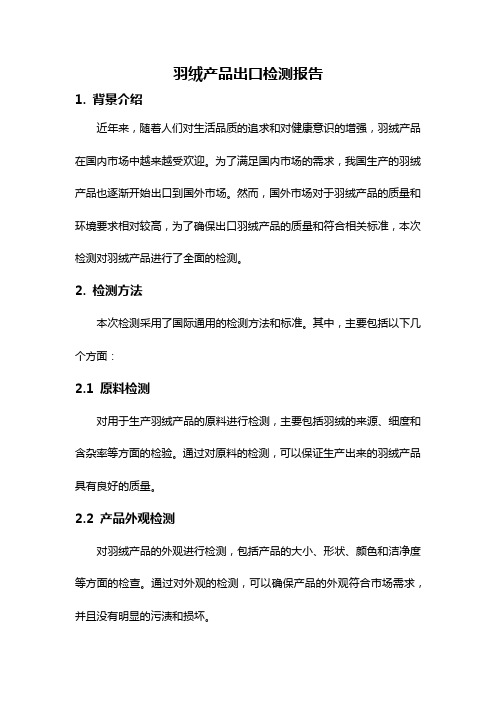 羽绒产品出口检测报告

1. 背景介绍

近年来，随着人们对生活品质的追求和对健康意识的增强，羽绒产品在国内市场中越来越受欢迎。为了满足国内市场的需求，我国生产的羽绒产品也逐渐开始出口到国外市场。然而，国外市场对于羽绒产品的质量和环境要求相对较高，为了确保出口羽绒产品的质量和符合相关标准，本次检测对羽绒产品进行了全面的检测。

2. 检测方法

本次检测采用了国际通用的检测方法和标准。其中，主要包括以下几个方面：

2.1 原料检测

对用于生产羽绒产品的原料进行检测，主要包括羽绒的来源、细度和含杂率等方面的检验。通过对原料的检测，可以保证生产出来的羽绒产品具有良好的质量。

2.2 产品外观检测

对羽绒产品的外观进行检测，包括产品的大小、形状、颜色和洁净度等方面的检查。通过对外观的检测，可以确保产品的外观符合市场需求，并且没有明显的污渍和损坏。